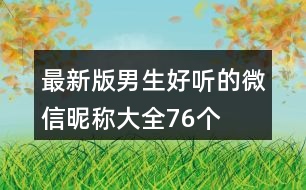 最新版男生好听的微信昵称大全76个